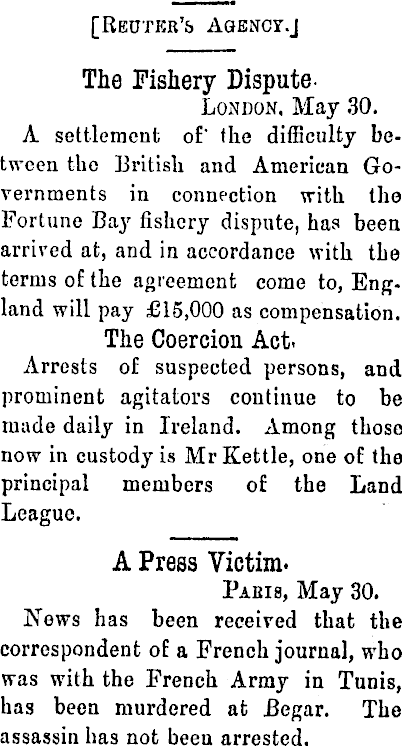 [Reuter's Agency.]

The Fishery Dispute.

London, May 30.

A settlement of the difficulty between the British and American Governments in connection with the Fortune Bay fishery dispute, has been arrived at, and in accordance with the terms of the agreement come to, England will pay £15,000 as compensation.

The Coercion Act.

Arrests of suspected persons, and prominent agitators continue to be made daily in Ireland. Among those now in custody is Mr Kettle, one of the principal members of the Land League.

A Press Victim.

Paris, May 30.

News has been received that the correspondent of a French journal, who was with the French Army in Tunis, has been murdered at Begar. The assassin has not been arrested.